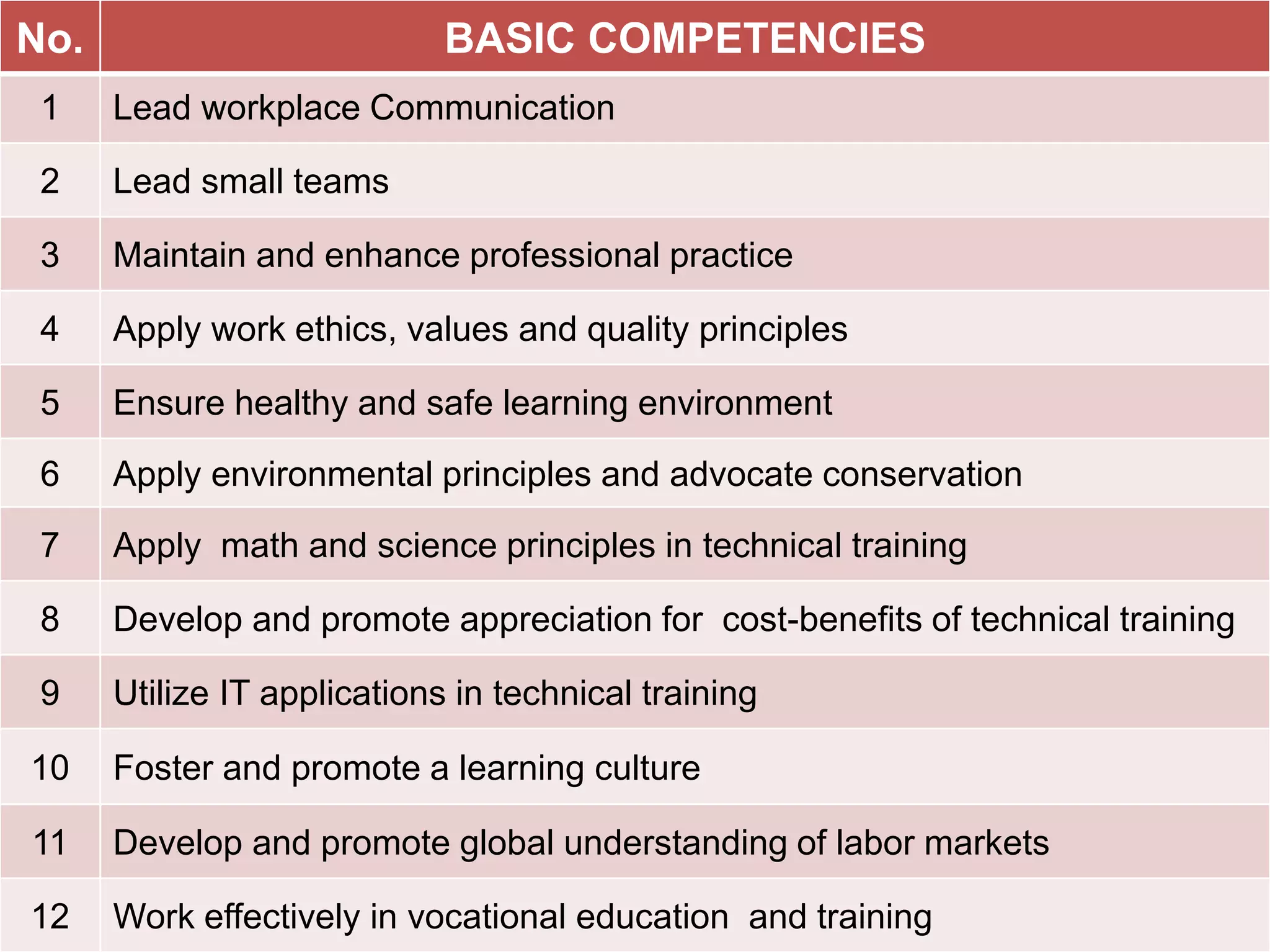 | No. | BASIC COMPETENCIES |
|---|---|
| 1 | Lead workplace Communication |
| 2 | Lead small teams |
| 3 | Maintain and enhance professional practice |
| 4 | Apply work ethics, values and quality principles |
| 5 | Ensure healthy and safe learning environment |
| 6 | Apply environmental principles and advocate conservation |
| 7 | Apply  math and science principles in technical training |
| 8 | Develop and promote appreciation for  cost-benefits of technical training |
| 9 | Utilize IT applications in technical training |
| 10 | Foster and promote a learning culture |
| 11 | Develop and promote global understanding of labor markets |
| 12 | Work effectively in vocational education  and training |